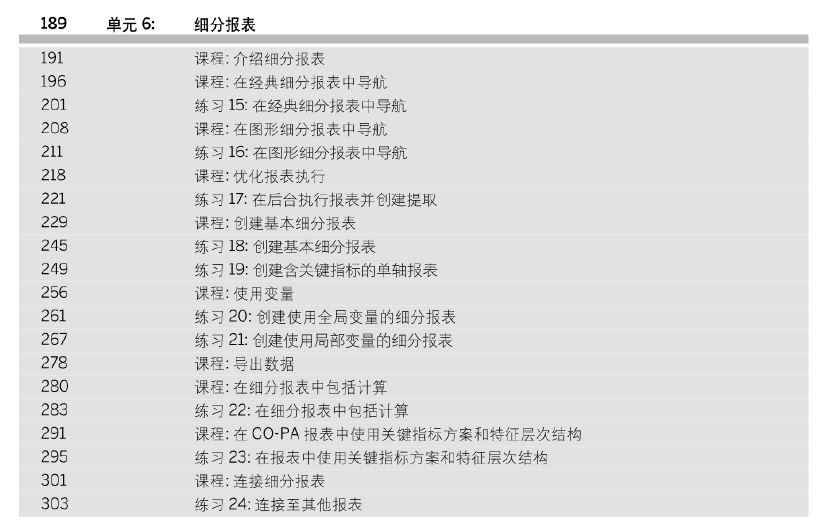 189 单元6: 细分报表

191 课程:介绍细分报表
196 课程:在经典细分报表中导航
201 练习15:在经典细分报表中导航
208 课程:在图形细分报表中导航
211 练习16:在图形细分报表中导航
218 课程:优化报表执行
221 练习17:在后台执行报表并创建提取
229 课程:创建基本细分报表
245 练习18:创建基本细分报表
249 练习19:创建含关键指标的单轴报表
256 课程:使用变量
261 练习20:创建使用全局变量的细分报表
267 练习21:创建使用局部变量的细分报表
278 课程:导出数据
280 课程:在细分报表中包括计算
283 练习22:在细分报表中包括计算
291 课程:在CO-PA报表中使用关键指标方案和特征层次结构
295 练习23:在报表中使用关键指标方案和特征层次结构
301 课程:连接细分报表
303 练习24:连接至其他报表